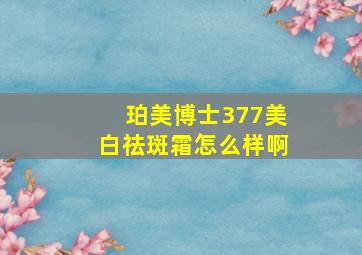 珀美博士377美白祛斑霜怎么样啊